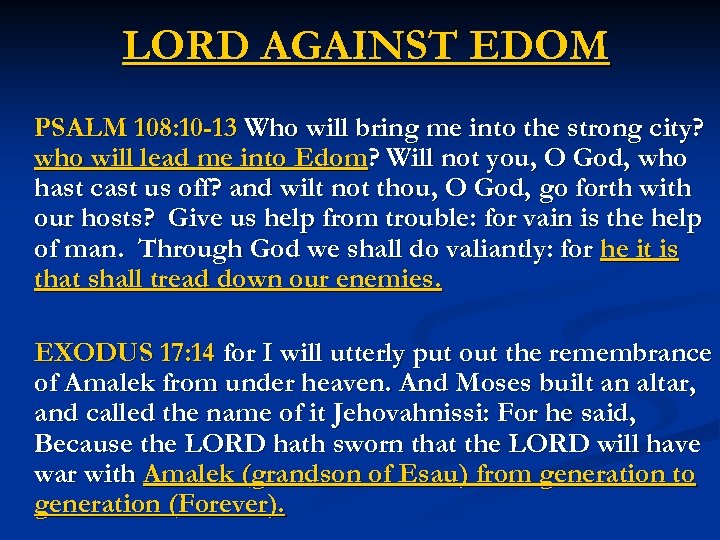 LORD AGAINST EDOM

PSALM 108:10-13 Who will bring me into the strong city? who will lead me into Edom? Will not you, O God, who hast cast us off? and wilt not thou, O God, go forth with our hosts? Give us help from trouble: for vain is the help of man. Through God we shall do valiantly: for he it is that shall tread down our enemies.

EXODUS 17:14 for I will utterly put out the remembrance of Amalek from under heaven. And Moses built an altar, and called the name of it Jehovahnissi: For he said, Because the LORD hath sworn that the LORD will have war with Amalek (grandson of Esau) from generation to generation (Forever).